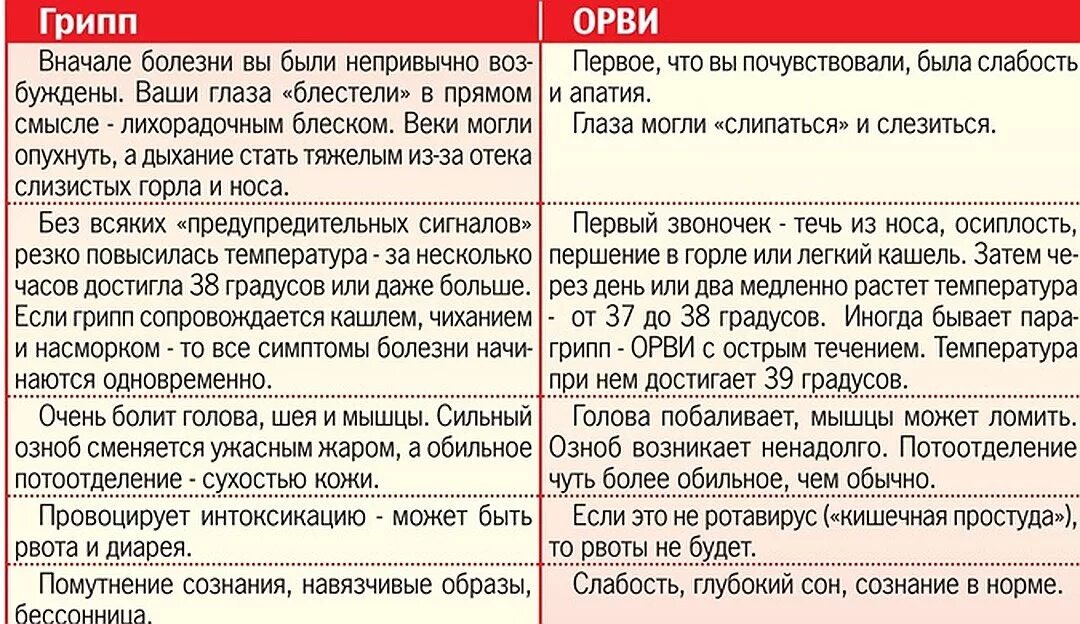 | Грипп | ОРВИ |
|---|---|
| Вначале болезни вы были непривычно возбуждены. Ваши глаза «блестели» в прямом смысле - лихорадочным блеском. Веки могли опухнуть, а дыхание стать тяжелым из-за отека слизистых горла и носа. | Первое, что вы почувствовали, была слабость и апатия. Глаза могли «слипаться» и слезиться. |
| Без всяких «предупредительных сигналов» резко повысилась температура - за несколько часов достигла 38 градусов или даже больше. Если грипп сопровождается кашлем, чиханием и насморком - то все симптомы болезни начинаются одновременно. | Первый звоночек - течь из носа, осиплость, першение в горле или легкий кашель. Затем через день или два медленно растет температура - от 37 до 38 градусов. Иногда бывает парагрипп - ОРВИ с острым течением. Температура при нем достигает 39 градусов. |
| Очень болит голова, шея и мышцы. Сильный озноб сменяется ужасным жаром, а обильное потоотделение - сухостью кожи. | Голова побаливает, мышцы может ломить. Озноб возникает ненадолго. Потоотделение чуть более обильное, чем обычно. |
| Провоцирует интоксикацию - может быть рвота и диарея. | Если это не ротавирус («кишечная простуда»), то рвоты не будет. |
| Помутнение сознания, навязчивые образы, бессонница. | Слабость, глубокий сон, сознание в норме. |